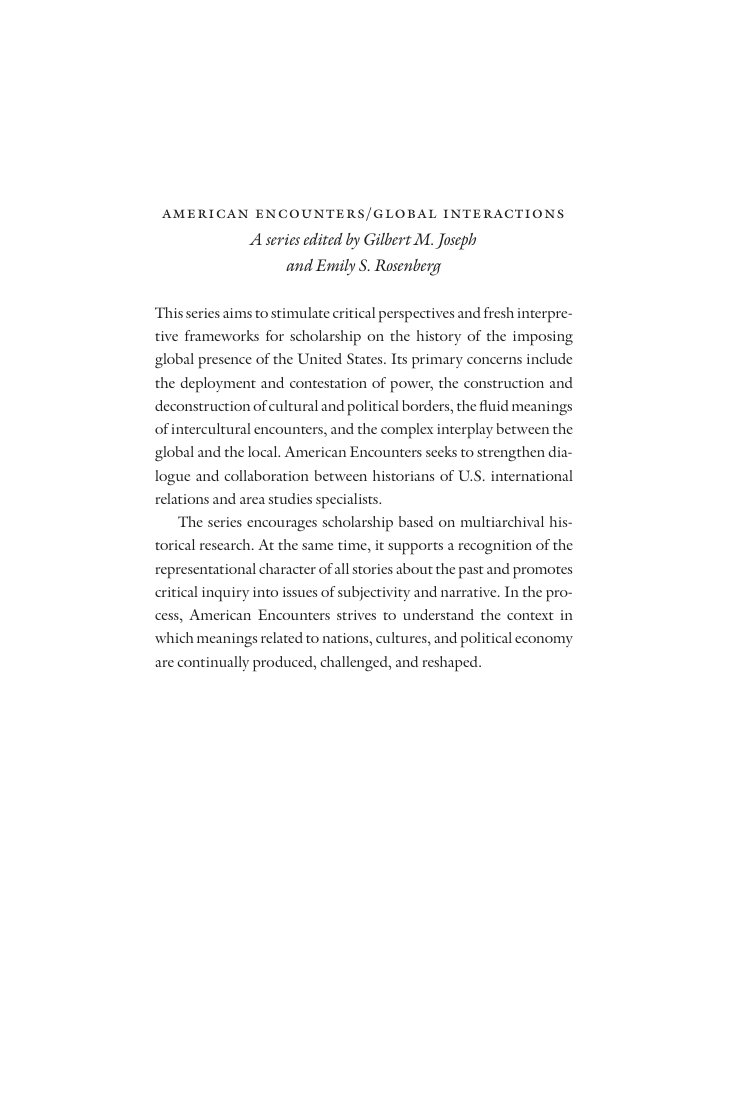 AMERICAN ENCOUNTERS/GLOBAL INTERACTIONS
A series edited by Gilbert M. Joseph and Emily S. Rosenberg

This series aims to stimulate critical perspectives and fresh interpretive frameworks for scholarship on the history of the imposing global presence of the United States. Its primary concerns include the deployment and contestation of power, the construction and deconstruction of cultural and political borders, the fluid meanings of intercultural encounters, and the complex interplay between the global and the local. American Encounters seeks to strengthen dialogue and collaboration between historians of U.S. international relations and area studies specialists.

The series encourages scholarship based on multiarchival historical research. At the same time, it supports a recognition of the representational character of all stories about the past and promotes critical inquiry into issues of subjectivity and narrative. In the process, American Encounters strives to understand the context in which meanings related to nations, cultures, and political economy are continually produced, challenged, and reshaped.